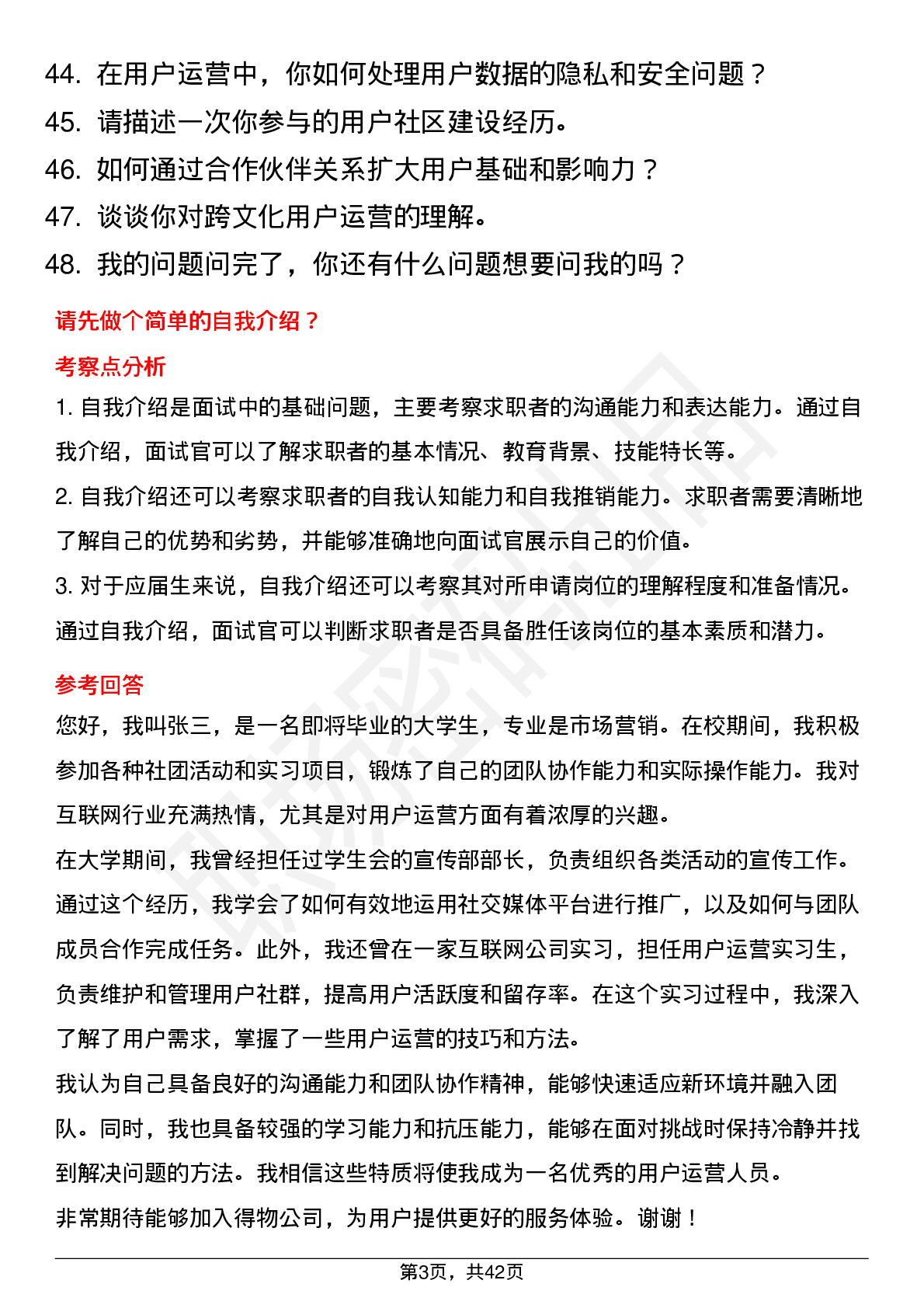 44. 在用户运营中，你如何处理用户数据的隐私和安全问题？
45. 请描述一次你参与的用户社区建设经历。
46. 如何通过合作伙伴关系扩大用户基础和影响力？
47. 谈谈你对跨文化用户运营的理解。
48. 我的问题问完了，你还有什么问题想要问我的吗？

请先做个简单的自我介绍？

考察点分析

1. 自我介绍是面试中的基础问题，主要考察求职者的沟通能力和表达能力。通过自我介绍，面试官可以了解求职者的基本情况、教育背景、技能特长等。
2. 自我介绍还可以考察求职者的自我认知能力和自我推销能力。求职者需要清晰地了解自己的优势和劣势，并能够准确地向面试官展示自己的价值。
3. 对于应届生来说，自我介绍还可以考察其对所申请岗位的理解程度和准备情况。通过自我介绍，面试官可以判断求职者是否具备胜任该岗位的基本素质和潜力。

参考回答

您好，我叫张三，是一名即将毕业的大学生，专业是市场营销。在校期间，我积极参加各种社团活动和实习项目，锻炼了自己的团队协作能力和实际操作能力。我对互联网行业充满热情，尤其是对用户运营方面有着浓厚的兴趣。
在大学期间，我曾经担任过学生会的宣传部部长，负责组织各类活动的宣传工作。通过这个经历，我学会了如何有效地运用社交媒体平台进行推广，以及如何与团队成员合作完成任务。此外，我还曾在一家互联网公司实习，担任用户运营实习生，负责维护和管理用户社群，提高用户活跃度和留存率。在这个实习过程中，我深入了解了用户需求，掌握了一些用户运营的技巧和方法。
我认为自己具备良好的沟通能力和团队协作精神，能够快速适应新环境并融入团队。同时，我也具备较强的学习能力和抗压能力，能够在面对挑战时保持冷静并找到解决问题的方法。我相信这些特质将使我成为一名优秀的用户运营人员。
非常期待能够加入得物公司，为用户提供更好的服务体验。谢谢！

第3页，共42页